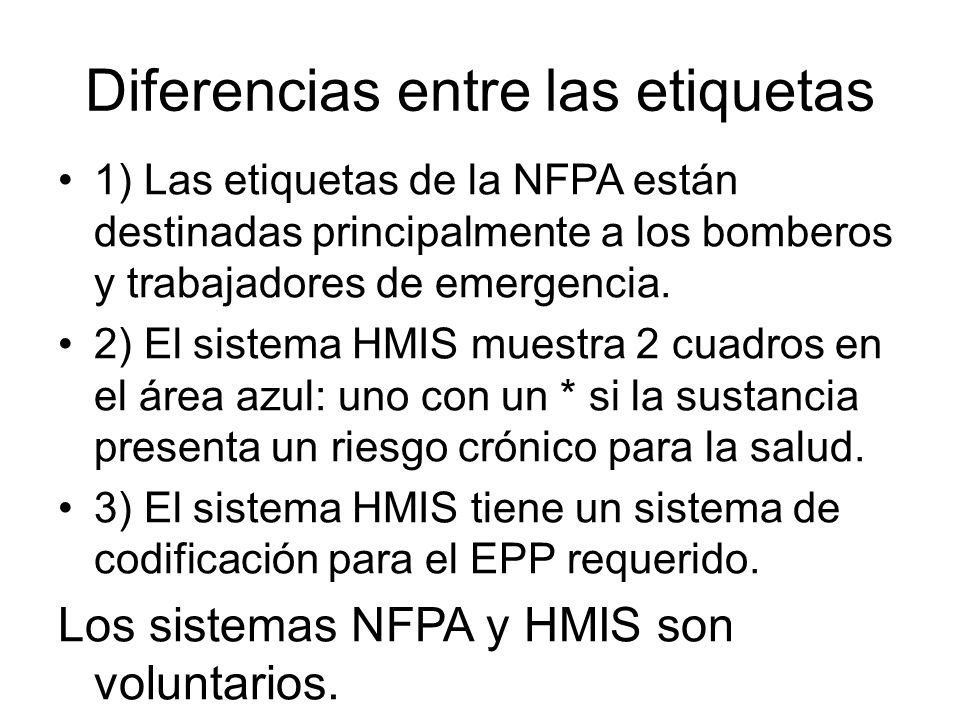 Diferencias entre las etiquetas

• 1) Las etiquetas de la NFPA están destinadas principalmente a los bomberos y trabajadores de emergencia.

• 2) El sistema HMIS muestra 2 cuadros en el área azul: uno con un * si la sustancia presenta un riesgo crónico para la salud.

• 3) El sistema HMIS tiene un sistema de codificación para el EPP requerido.

Los sistemas NFPA y HMIS son voluntarios.